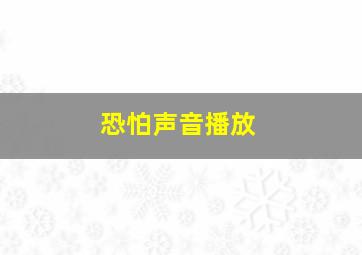 恐怕声音播放